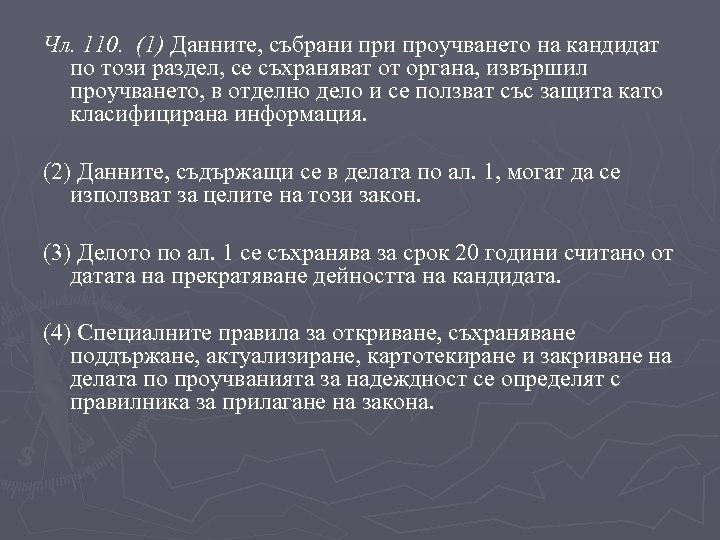 Чл. 110. (1) Данните, събрани при проучването на кандидат по този раздел, се съхраняват от органа, извършил проучването, в отделно дело и се ползват със защита като класифицирана информация.

(2) Данните, съдържащи се в делата по ал. 1, могат да се използват за целите на този закон.

(3) Делото по ал. 1 се съхранява за срок 20 години считано от датата на прекратяване дейността на кандидата.

(4) Специалните правила за откриване, съхраняване поддържане, актуализиране, картотекиране и закриване на делата по проучванията за надеждност се определят с правилника за прилагане на закона.